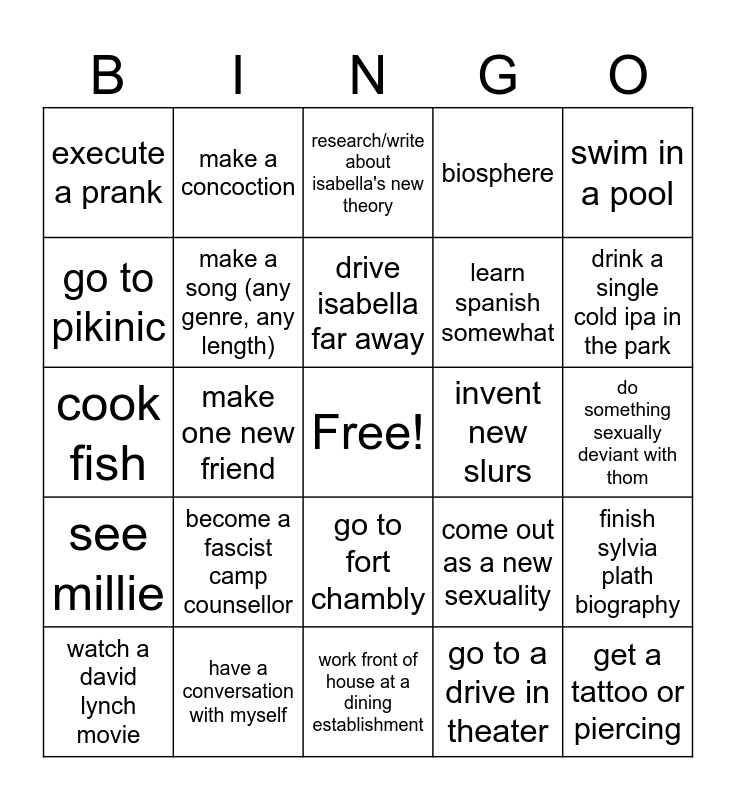 | B | I | N | G | O |
|---|---|---|---|---|
| execute a prank | make a concoction | research/write about isabella's new theory | biosphere | swim in a pool |
| go to pikinic | make a song (any genre, any length) | drive isabella far away | learn spanish somewhat | drink a single cold ipa in the park |
| cook fish | make one new friend | Free! | invent new slurs | do something sexually deviant with thom |
| see millie | become a fascist camp counsellor | go to fort chambly | come out as a new sexuality | finish sylvia plath biography |
| watch a david lynch movie | have a conversation with myself | work front of house at a dining establishment | go to a drive in theater | get a tattoo or piercing |